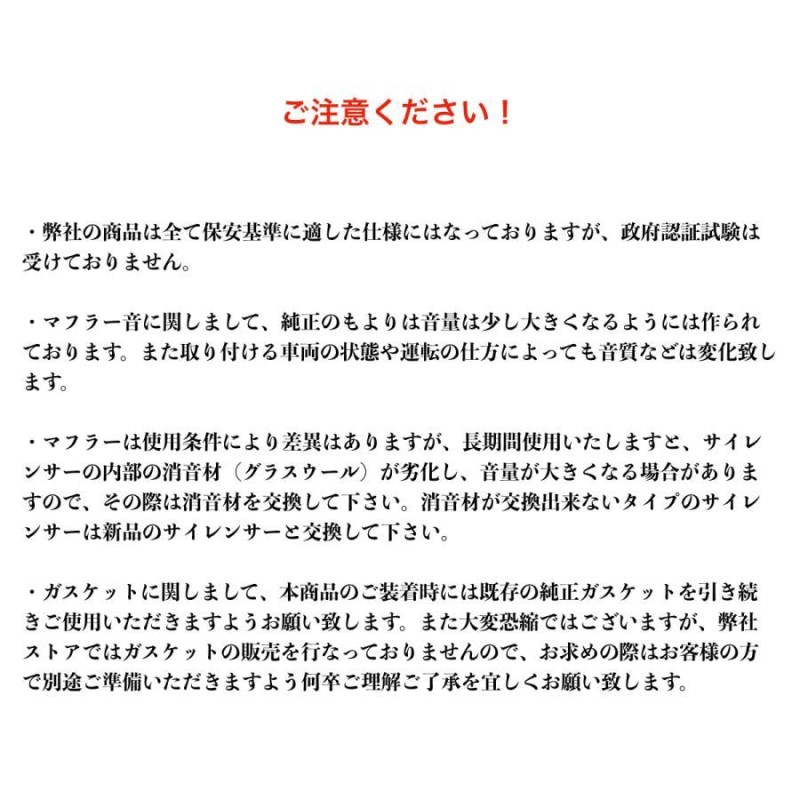 ご注意ください！

・弊社の商品は全て保安基準に適した仕様にはなっておりますが、政府認証試験は受けておりません。

・マフラー音に関しまして、純正のもよりは音量は少し大きくなるようには作られております。また取り付ける車両の状態や運転の仕方によっても音質などは変化致します。

・マフラーは使用条件により差異はありますが、長期間使用いたしますと、サイレンサーの内部の消音材（グラスウール）が劣化し、音量が大きくなる場合がありますので、その際は消音材を交換して下さい。消音材が交換出来ないタイプのサイレンサーは新品のサイレンサーと交換して下さい。

・ガスケットに関しまして、本商品のご装着時には既存の純正ガスケットを引き続きご使用いただきますようお願い致します。また大変恐縮ではございますが、弊社ストアではガスケットの販売を行なっておりませんので、お求めの際はお客様の方で別途ご準備いただきますよう何卒ご理解ご了承を宜しくお願い致します。